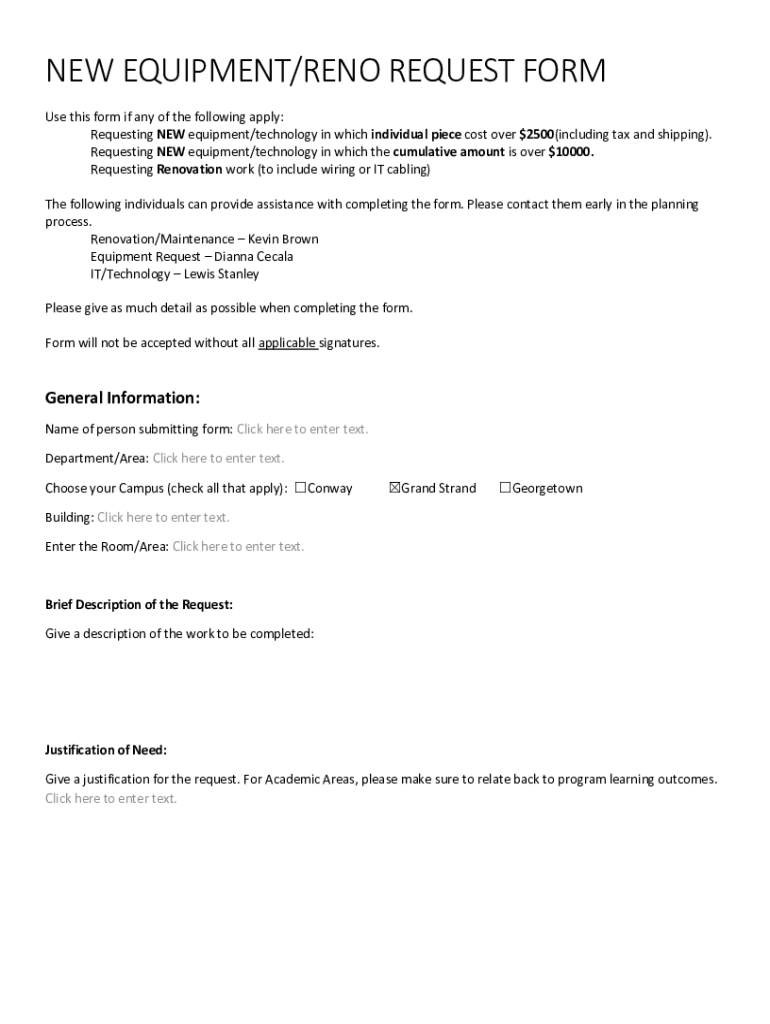 NEW EQUIPMENT/RENO REQUEST FORM

Use this form if any of the following apply:
Requesting NEW equipment/technology in which individual piece cost over $2500(including tax and shipping).
Requesting NEW equipment/technology in which the cumulative amount is over $10000.
Requesting Renovation work (to include wiring or IT cabling)

The following individuals can provide assistance with completing the form. Please contact them early in the planning process.
Renovation/Maintenance – Kevin Brown
Equipment Request – Dianna Cecala
IT/Technology – Lewis Stanley

Please give as much detail as possible when completing the form.

Form will not be accepted without all applicable signatures.

General Information:

Name of person submitting form: Click here to enter text.

Department/Area: Click here to enter text.

Choose your Campus (check all that apply): ☐Conway ☒Grand Strand ☐Georgetown

Building: Click here to enter text.

Enter the Room/Area: Click here to enter text.

Brief Description of the Request:

Give a description of the work to be completed:

Justification of Need:

Give a justification for the request. For Academic Areas, please make sure to relate back to program learning outcomes.
Click here to enter text.